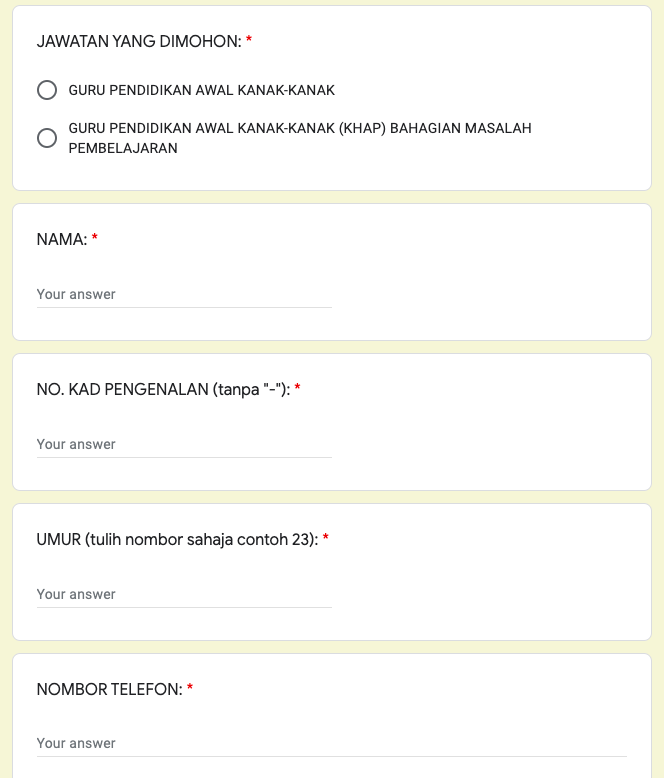 JAWATAN YANG DIMOHON: *

GURU PENDIDIKAN AWAL KANAK-KANAK

GURU PENDIDIKAN AWAL KANAK-KANAK (KHAP) BAHAGIAN MASALAH PEMBELAJARAN

NAMA: *

Your answer

NO. KAD PENGENALAN (tanpa "-"): *

Your answer

UMUR (tulih nombor sahaja contoh 23): *

Your answer

NOMBOR TELEFON: *

Your answer